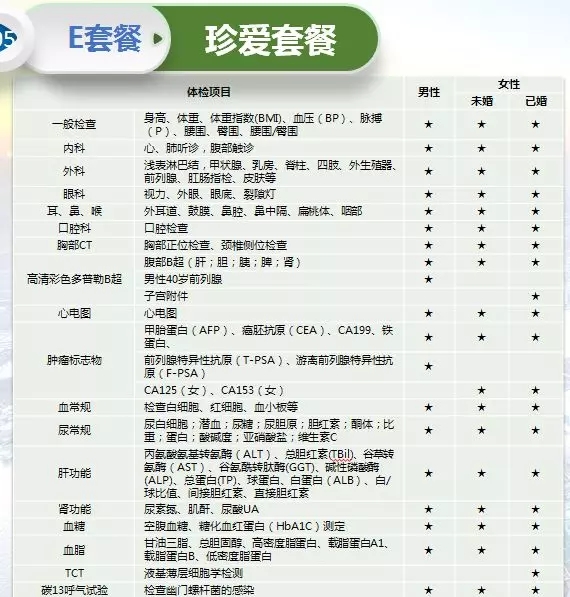 05 E套餐 珍爱套餐

| 体检项目 | | 男性 | 女性 未婚 | 女性 已婚 |
|---|---|---|---|---|
| 一般检查 | 身高、体重、体重指数(BMI)、血压（BP）、脉搏（P）、腰围、臀围、腰围/臀围 | ★ | ★ | ★ |
| 内科 | 心、肺听诊，腹部触诊 | ★ | ★ | ★ |
| 外科 | 浅表淋巴结，甲状腺、乳房、脊柱、四肢、外生殖器、前列腺、肛肠指检、皮肤等 | ★ | ★ | ★ |
| 眼科 | 视力、外眼、眼底、裂隙灯 | ★ | ★ | ★ |
| 耳、鼻、喉 | 外耳道、鼓膜、鼻腔、鼻中隔、扁桃体、咽部 | ★ | ★ | ★ |
| 口腔科 | 口腔检查 | ★ | ★ | ★ |
| 胸部CT | 胸部正位检查、颈椎侧位检查 | ★ | ★ | ★ |
| 高清彩色多普勒B超 | 腹部B超（肝；胆；胰；脾；肾） | ★ | ★ | ★ |
| | 男性40岁前列腺 | ★ | | |
| | 子宫附件 | | | ★ |
| 心电图 | 心电图 | ★ | ★ | ★ |
| 肿瘤标志物 | 甲胎蛋白（AFP）、癌胚抗原（CEA）、CA199、铁蛋白、 | ★ | ★ | ★ |
| | 前列腺特异性抗原（T-PSA）、游离前列腺特异性抗原（F-PSA） | ★ | | |
| | CA125（女）、CA153（女） | | ★ | ★ |
| 血常规 | 检查白细胞、红细胞、血小板等 | ★ | ★ | ★ |
| 尿常规 | 尿白细胞；潜血；尿糖；尿胆原；胆红素；酮体；比重；蛋白；酸碱度；亚硝酸盐；维生素C | ★ | ★ | ★ |
| 肝功能 | 丙氨酸氨基转氨酶（ALT）、总胆红素(TBil)、谷草转氨酶（AST）、谷氨酰转肽酶(GGT)、碱性磷酸酶(ALP)、总蛋白(TP)、球蛋白、白蛋白（ALB）、白/球比值、间接胆红素、直接胆红素 | ★ | ★ | ★ |
| 肾功能 | 尿素氮、肌酐、尿酸UA | ★ | ★ | ★ |
| 血糖 | 空腹血糖、糖化血红蛋白（HbA1C）测定 | ★ | ★ | ★ |
| 血脂 | 甘油三脂、总胆固醇、高密度脂蛋白、载脂蛋白A1、载脂蛋白B、低密度脂蛋白 | ★ | ★ | ★ |
| TCT | 液基薄层细胞学检测 | | | ★ |
| 碳13呼气试验 | 检查幽门螺杆菌的感染 | ★ | ★ | ★ |